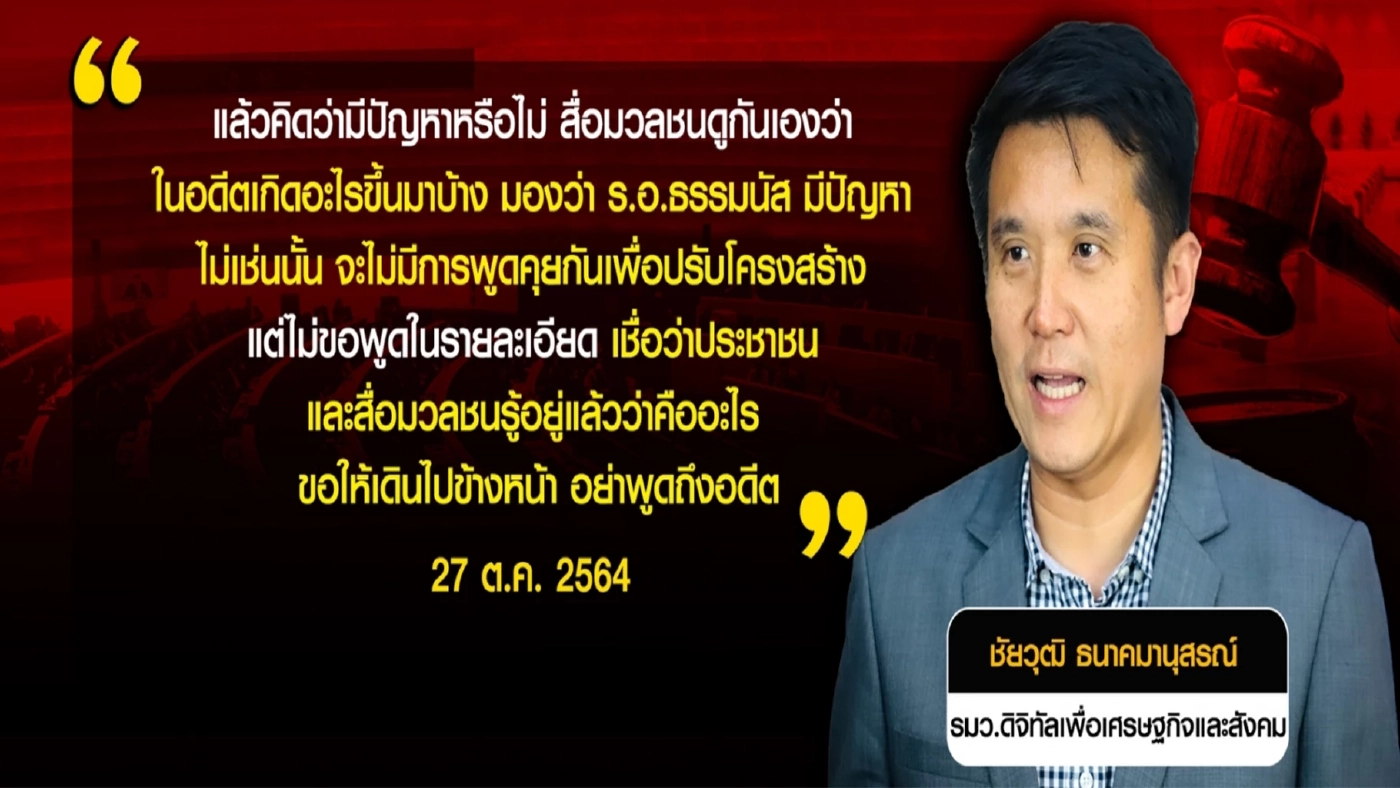 “

แล้วคิดว่ามีปัญหาหรือไม่ สื่อมวลชนดูกันเองว่า ในอดีตเกิดอะไรขึ้นมาบ้าง มองว่า ร.อ.ธรรมนัส มีปัญหา ไม่เช่นนั้น จะไม่มีการพูดคุยกันเพื่อปรับโครงสร้าง แต่ไม่ขอพูดในรายละเอียด เชื่อว่าประชาชน และสื่อมวลชนรู้อยู่แล้วว่าคืออะไร ขอให้เดินไปข้างหน้า อย่าพูดถึงอดีต

”

27 ต.ค. 2564

ชัยวุฒิ ธนาคมานุสรณ์

รมว.ดิจิทัลเพื่อเศรษฐกิจและสังคม